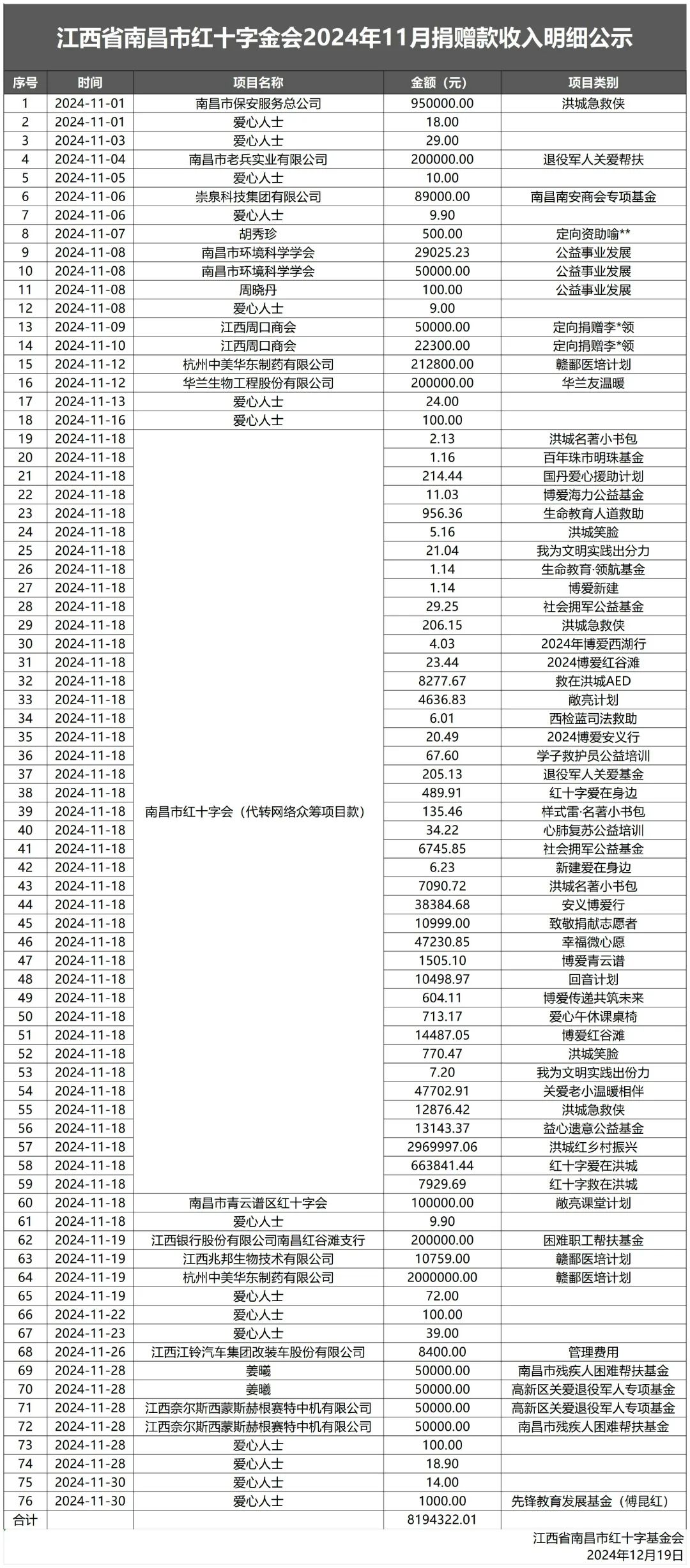 江西省南昌市红十字金会2024年11月捐赠款收入明细公示

| 序号 | 时间 | 项目名称 | 金额（元） | 项目类别 |
|---|---|---|---|---|
| 1 | 2024-11-01 | 南昌市保安服务总公司 | 950000.00 | 洪城急救侠 |
| 2 | 2024-11-01 | 爱心人士 | 18.00 | |
| 3 | 2024-11-03 | 爱心人士 | 29.00 | |
| 4 | 2024-11-04 | 南昌市老兵实业有限公司 | 200000.00 | 退役军人关爱帮扶 |
| 5 | 2024-11-05 | 爱心人士 | 10.00 | |
| 6 | 2024-11-06 | 崇泉科技集团有限公司 | 89000.00 | 南昌南安商会专项基金 |
| 7 | 2024-11-06 | 爱心人士 | 9.90 | |
| 8 | 2024-11-07 | 胡秀珍 | 500.00 | 定向资助喻** |
| 9 | 2024-11-08 | 南昌市环境科学学会 | 29025.23 | 公益事业发展 |
| 10 | 2024-11-08 | 南昌市环境科学学会 | 50000.00 | 公益事业发展 |
| 11 | 2024-11-08 | 周晓丹 | 100.00 | 公益事业发展 |
| 12 | 2024-11-08 | 爱心人士 | 9.00 | |
| 13 | 2024-11-09 | 江西周口商会 | 50000.00 | 定向捐赠李*领 |
| 14 | 2024-11-10 | 江西周口商会 | 22300.00 | 定向捐赠李*领 |
| 15 | 2024-11-12 | 杭州中美华东制药有限公司 | 212800.00 | 赣鄱医培计划 |
| 16 | 2024-11-12 | 华兰生物工程股份有限公司 | 200000.00 | 华兰友温暖 |
| 17 | 2024-11-13 | 爱心人士 | 24.00 | |
| 18 | 2024-11-16 | 爱心人士 | 100.00 | |
| 19 | 2024-11-18 | 南昌市红十字会（代转网络众筹项目款） | 2.13 | 洪城名著小书包 |
| 20 | 2024-11-18 | | 1.16 | 百年珠市明珠基金 |
| 21 | 2024-11-18 | | 214.44 | 国丹爱心援助计划 |
| 22 | 2024-11-18 | | 11.03 | 博爱海力公益基金 |
| 23 | 2024-11-18 | | 956.36 | 生命教育人道救助 |
| 24 | 2024-11-18 | | 5.16 | 洪城笑脸 |
| 25 | 2024-11-18 | | 21.04 | 我为文明实践出分力 |
| 26 | 2024-11-18 | | 1.14 | 生命教育·领航基金 |
| 27 | 2024-11-18 | | 1.14 | 博爱新建 |
| 28 | 2024-11-18 | | 29.25 | 社会拥军公益基金 |
| 29 | 2024-11-18 | | 206.15 | 洪城急救侠 |
| 30 | 2024-11-18 | | 4.03 | 2024年博爱西湖行 |
| 31 | 2024-11-18 | | 23.44 | 2024博爱红谷滩 |
| 32 | 2024-11-18 | | 8277.67 | 救在洪城AED |
| 33 | 2024-11-18 | | 4636.83 | 敞亮计划 |
| 34 | 2024-11-18 | | 6.01 | 西检蓝司法救助 |
| 35 | 2024-11-18 | | 20.49 | 2024博爱安义行 |
| 36 | 2024-11-18 | | 67.60 | 学子救护员公益培训 |
| 37 | 2024-11-18 | | 205.13 | 退役军人关爱基金 |
| 38 | 2024-11-18 | | 489.91 | 红十字爱在身边 |
| 39 | 2024-11-18 | | 135.46 | 样式雷·名著小书包 |
| 40 | 2024-11-18 | | 34.22 | 心肺复苏公益培训 |
| 41 | 2024-11-18 | | 6745.85 | 社会拥军公益基金 |
| 42 | 2024-11-18 | | 6.23 | 新建爱在身边 |
| 43 | 2024-11-18 | | 7090.72 | 洪城名著小书包 |
| 44 | 2024-11-18 | | 38384.68 | 安义博爱行 |
| 45 | 2024-11-18 | | 10999.00 | 致敬捐献志愿者 |
| 46 | 2024-11-18 | | 47230.85 | 幸福微心愿 |
| 47 | 2024-11-18 | | 1505.10 | 博爱青云谱 |
| 48 | 2024-11-18 | | 10498.97 | 回音计划 |
| 49 | 2024-11-18 | | 604.11 | 博爱传递共筑未来 |
| 50 | 2024-11-18 | | 713.17 | 爱心午休课桌椅 |
| 51 | 2024-11-18 | | 14487.05 | 博爱红谷滩 |
| 52 | 2024-11-18 | | 770.47 | 洪城笑脸 |
| 53 | 2024-11-18 | | 7.20 | 我为文明实践出份力 |
| 54 | 2024-11-18 | | 47702.91 | 关爱老小温暖相伴 |
| 55 | 2024-11-18 | | 12876.42 | 洪城急救侠 |
| 56 | 2024-11-18 | | 13143.37 | 益心遗意公益基金 |
| 57 | 2024-11-18 | | 2969997.06 | 洪城红乡村振兴 |
| 58 | 2024-11-18 | | 663841.44 | 红十字爱在洪城 |
| 59 | 2024-11-18 | | 7929.69 | 红十字救在洪城 |
| 60 | 2024-11-18 | 南昌市青云谱区红十字会 | 100000.00 | 敞亮课堂计划 |
| 61 | 2024-11-18 | 爱心人士 | 9.90 | |
| 62 | 2024-11-19 | 江西银行股份有限公司南昌红谷滩支行 | 200000.00 | 困难职工帮扶基金 |
| 63 | 2024-11-19 | 江西兆邦生物技术有限公司 | 10759.00 | 赣鄱医培计划 |
| 64 | 2024-11-19 | 杭州中美华东制药有限公司 | 2000000.00 | 赣鄱医培计划 |
| 65 | 2024-11-19 | 爱心人士 | 72.00 | |
| 66 | 2024-11-22 | 爱心人士 | 100.00 | |
| 67 | 2024-11-23 | 爱心人士 | 39.00 | |
| 68 | 2024-11-26 | 江西江铃汽车集团改装车股份有限公司 | 8400.00 | 管理费用 |
| 69 | 2024-11-28 | 姜曦 | 50000.00 | 南昌市残疾人困难帮扶基金 |
| 70 | 2024-11-28 | 姜曦 | 50000.00 | 高新区关爱退役军人专项基金 |
| 71 | 2024-11-28 | 江西奈尔斯西蒙斯赫根赛特中机有限公司 | 50000.00 | 高新区关爱退役军人专项基金 |
| 72 | 2024-11-28 | 江西奈尔斯西蒙斯赫根赛特中机有限公司 | 50000.00 | 南昌市残疾人困难帮扶基金 |
| 73 | 2024-11-28 | 爱心人士 | 100.00 | |
| 74 | 2024-11-28 | 爱心人士 | 18.90 | |
| 75 | 2024-11-30 | 爱心人士 | 14.00 | |
| 76 | 2024-11-30 | 爱心人士 | 1000.00 | 先锋教育发展基金（傅昆红） |
| 合计 | | | 8194322.01 | |

江西省南昌市红十字基金会
2024年12月19日